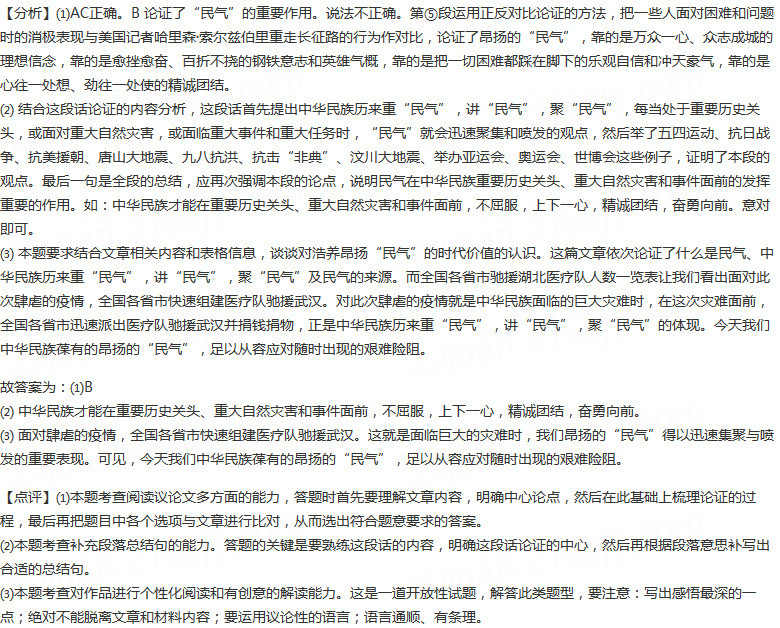 【分析】(1)AC正确。B论证了“民气”的重要作用。说法不正确。第⑤段运用正反对比论证的方法，把一些人面对困难和问题时的消极表现与美国记者哈里森·索尔兹伯里重走长征路的行为作对比，论证了昂扬的“民气”，靠的是万众一心、众志成城的理想信念，靠的是愈挫愈奋、百折不挠的钢铁意志和英雄气概，靠的是把一切困难都踩在脚下的乐观自信和冲天豪气，靠的是心往一处想、劲往一处使的精诚团结。

(2)结合这段话论证的内容分析，这段话首先提出中华民族历来重“民气”，讲“民气”，聚“民气”，每当处于重要历史关头，或面对重大自然灾害，或面临重大事件和重大任务时，“民气”就会迅速聚集和喷发的观点，然后举了五四运动、抗日战争、抗美援朝、唐山大地震、九八抗洪、抗击“非典”、汶川大地震、举办亚运会、奥运会、世博会这些例子，证明了本段的观点。最后一句是全段的总结，应再次强调本段的论点，说明民气在中华民族重要历史关头、重大自然灾害和事件面前的发挥重要的作用。如：中华民族才能在重要历史关头、重大自然灾害和事件面前，不屈服，上下一心，精诚团结，奋勇向前。意对即可。

(3)本题要求结合文章相关内容和表格信息，谈谈对浩养昂扬“民气”的时代价值的认识。这篇文章依次论证了什么是民气、中华民族历来重“民气”，讲“民气”，聚“民气”及民气的来源。而全国各省市驰援湖北医疗队人数一览表让我们看出面对此次肆虐的疫情，全国各省市快速组建医疗队驰援武汉。对此次肆虐的疫情就是中华民族面临的巨大灾难时，在这次灾难面前，全国各省市迅速派出医疗队驰援武汉并捐钱捐物，正是中华民族历来重“民气”，讲“民气”，聚“民气”的体现。今天我们中华民族葆有的昂扬的“民气”，足以从容应对随时出现的艰难险阻。

故答案为：(1)B
(2)中华民族才能在重要历史关头、重大自然灾害和事件面前，不屈服，上下一心，精诚团结，奋勇向前。
(3)面对肆虐的疫情，全国各省市快速组建医疗队驰援武汉。这就是面临巨大的灾难时，我们昂扬的“民气”得以迅速集聚与喷发的重要表现。可见，今天我们中华民族葆有的昂扬的“民气”，足以从容应对随时出现的艰难险阻。

【点评】(1)本题考查阅读议论文多方面的能力，答题时首先要理解文章内容，明确中心论点，然后在此基础上梳理论证的过程，最后再把题目中各个选项与文章进行比对，从而选出符合题意要求的答案。
(2)本题考查补充段落总结句的能力。答题的关键是要熟练这段话的内容，明确这段话论证的中心，然后再根据段落意思补写出合适的总结句。
(3)本题考查对作品进行个性化阅读和有创意的解读能力。这是一道开放性试题，解答此类题型，要注意：写出感悟最深的一点；绝对不能脱离文章和材料内容；要运用议论性的语言；语言通顺、有条理。